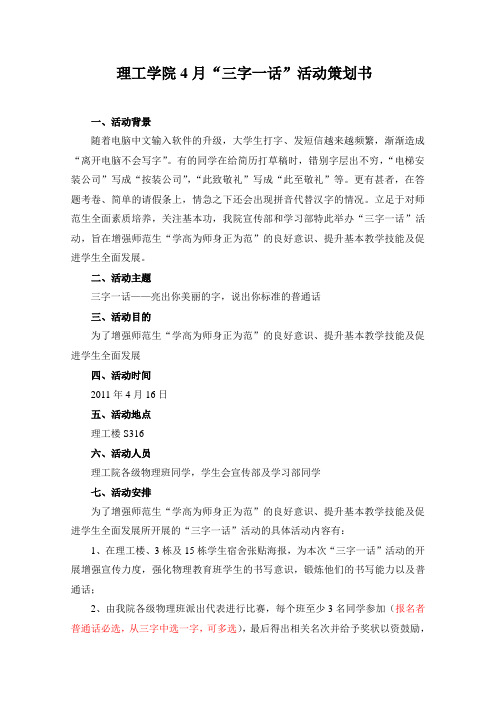 理工学院 4 月“三字一话”活动策划书

一、活动背景

随着电脑中文输入软件的升级，大学生打字、发短信越来越频繁，渐渐造成“离开电脑不会写字”。有的同学在给简历打草稿时，错别字层出不穷，“电梯安装公司”写成“按装公司”，“此致敬礼”写成“此至敬礼”等。更有甚者，在答题考卷、简单的请假条上，情急之下还会出现拼音代替汉字的情况。立足于对师范生全面素质培养，关注基本功，我院宣传部和学习部特此举办“三字一话”活动，旨在增强师范生“学高为师身正为范”的良好意识、提升基本教学技能及促进学生全面发展。

二、活动主题

三字一话——亮出你美丽的字，说出你标准的普通话

三、活动目的

为了增强师范生“学高为师身正为范”的良好意识、提升基本教学技能及促进学生全面发展

四、活动时间

2011 年 4 月 16 日

五、活动地点

理工楼 S316

六、活动人员

理工院各级物理班同学，学生会宣传部及学习部同学

七、活动安排

为了增强师范生“学高为师身正为范”的良好意识、提升基本教学技能及促进学生全面发展所开展的“三字一话”活动的具体活动内容有：

1、在理工楼、3 栋及 15 栋学生宿舍张贴海报，为本次“三字一话”活动的开展增强宣传力度，强化物理教育班学生的书写意识，锻炼他们的书写能力以及普通话；

2、由我院各级物理班派出代表进行比赛，每个班至少 3 名同学参加（报名者普通话必选，从三字中选一字，可多选），最后得出相关名次并给予奖状以资鼓励，